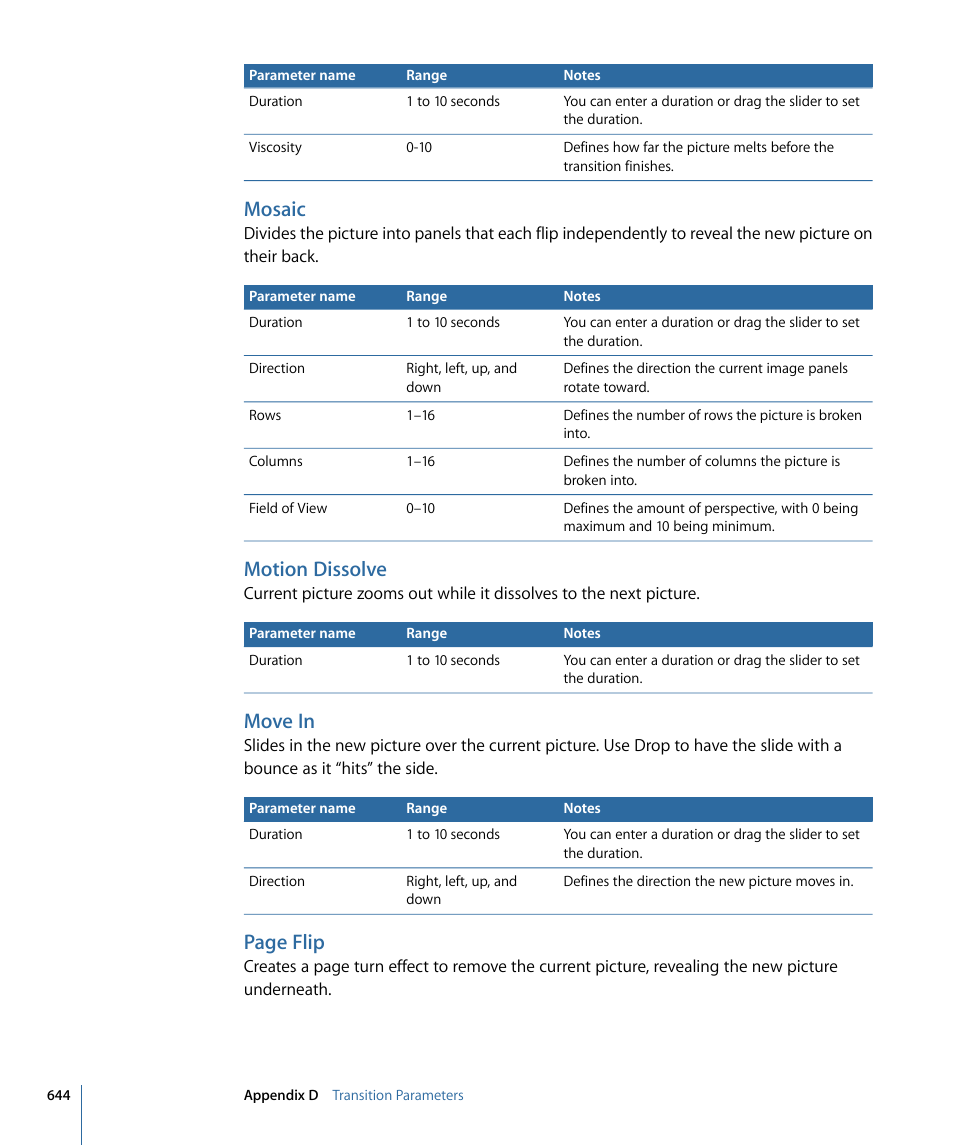 | Parameter name | Range | Notes |
|---|---|---|
| Duration | 1 to 10 seconds | You can enter a duration or drag the slider to set the duration. |
| Viscosity | 0-10 | Defines how far the picture melts before the transition finishes. |

Mosaic

Divides the picture into panels that each flip independently to reveal the new picture on their back.

| Parameter name | Range | Notes |
|---|---|---|
| Duration | 1 to 10 seconds | You can enter a duration or drag the slider to set the duration. |
| Direction | Right, left, up, and down | Defines the direction the current image panels rotate toward. |
| Rows | 1–16 | Defines the number of rows the picture is broken into. |
| Columns | 1–16 | Defines the number of columns the picture is broken into. |
| Field of View | 0–10 | Defines the amount of perspective, with 0 being maximum and 10 being minimum. |

Motion Dissolve

Current picture zooms out while it dissolves to the next picture.

| Parameter name | Range | Notes |
|---|---|---|
| Duration | 1 to 10 seconds | You can enter a duration or drag the slider to set the duration. |

Move In

Slides in the new picture over the current picture. Use Drop to have the slide with a bounce as it “hits” the side.

| Parameter name | Range | Notes |
|---|---|---|
| Duration | 1 to 10 seconds | You can enter a duration or drag the slider to set the duration. |
| Direction | Right, left, up, and down | Defines the direction the new picture moves in. |

Page Flip

Creates a page turn effect to remove the current picture, revealing the new picture underneath.

644 Appendix D Transition Parameters